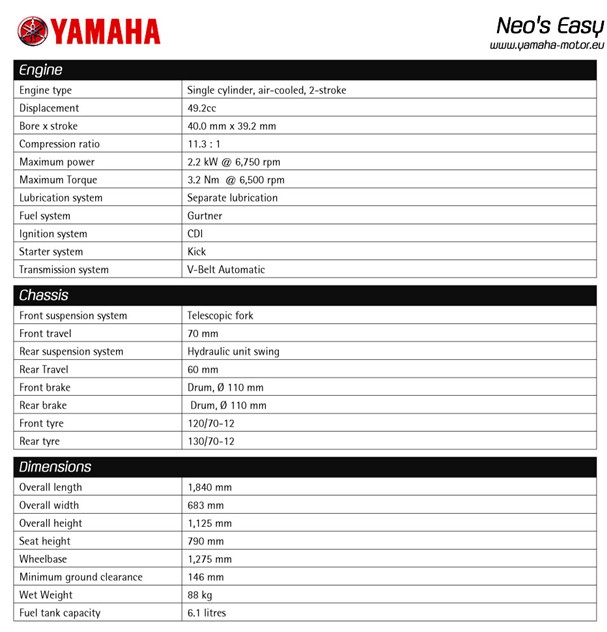 YAMAHA

Neo's Easy
www.yamaha-motor.eu

| Engine | |
|---|---|
| Engine type | Single cylinder, air-cooled, 2-stroke |
| Displacement | 49.2cc |
| Bore x stroke | 40.0 mm x 39.2 mm |
| Compression ratio | 11.3 : 1 |
| Maximum power | 2.2 kW @ 6,750 rpm |
| Maximum Torque | 3.2 Nm @ 6,500 rpm |
| Lubrication system | Separate lubrication |
| Fuel system | Gurtner |
| Ignition system | CDI |
| Starter system | Kick |
| Transmission system | V-Belt Automatic |

| Chassis | |
|---|---|
| Front suspension system | Telescopic fork |
| Front travel | 70 mm |
| Rear suspension system | Hydraulic unit swing |
| Rear Travel | 60 mm |
| Front brake | Drum, Ø 110 mm |
| Rear brake | Drum, Ø 110 mm |
| Front tyre | 120/70-12 |
| Rear tyre | 130/70-12 |

| Dimensions | |
|---|---|
| Overall length | 1,840 mm |
| Overall width | 683 mm |
| Overall height | 1,125 mm |
| Seat height | 790 mm |
| Wheelbase | 1,275 mm |
| Minimum ground clearance | 146 mm |
| Wet Weight | 88 kg |
| Fuel tank capacity | 6.1 litres |